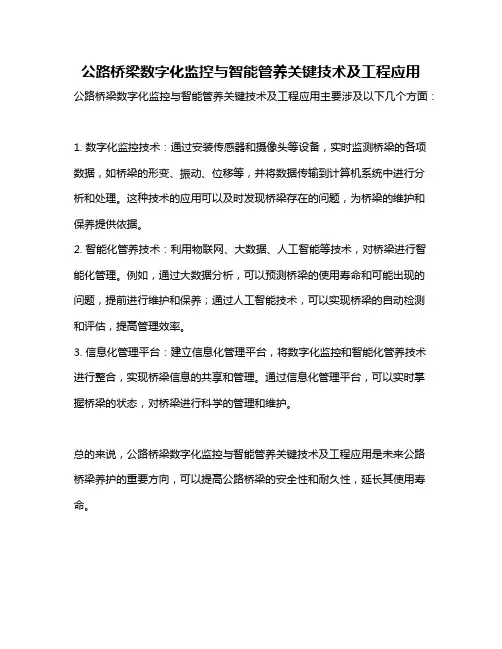 公路桥梁数字化监控与智能管养关键技术及工程应用

公路桥梁数字化监控与智能管养关键技术及工程应用主要涉及以下几个方面：

1. 数字化监控技术：通过安装传感器和摄像头等设备，实时监测桥梁的各项数据，如桥梁的形变、振动、位移等，并将数据传输到计算机系统中进行分析和处理。这种技术的应用可以及时发现桥梁存在的问题，为桥梁的维护和保养提供依据。
2. 智能化管养技术：利用物联网、大数据、人工智能等技术，对桥梁进行智能化管理。例如，通过大数据分析，可以预测桥梁的使用寿命和可能出现的问题，提前进行维护和保养；通过人工智能技术，可以实现桥梁的自动检测和评估，提高管理效率。
3. 信息化管理平台：建立信息化管理平台，将数字化监控和智能化管养技术进行整合，实现桥梁信息的共享和管理。通过信息化管理平台，可以实时掌握桥梁的状态，对桥梁进行科学的管理和维护。

总的来说，公路桥梁数字化监控与智能管养关键技术及工程应用是未来公路桥梁养护的重要方向，可以提高公路桥梁的安全性和耐久性，延长其使用寿命。